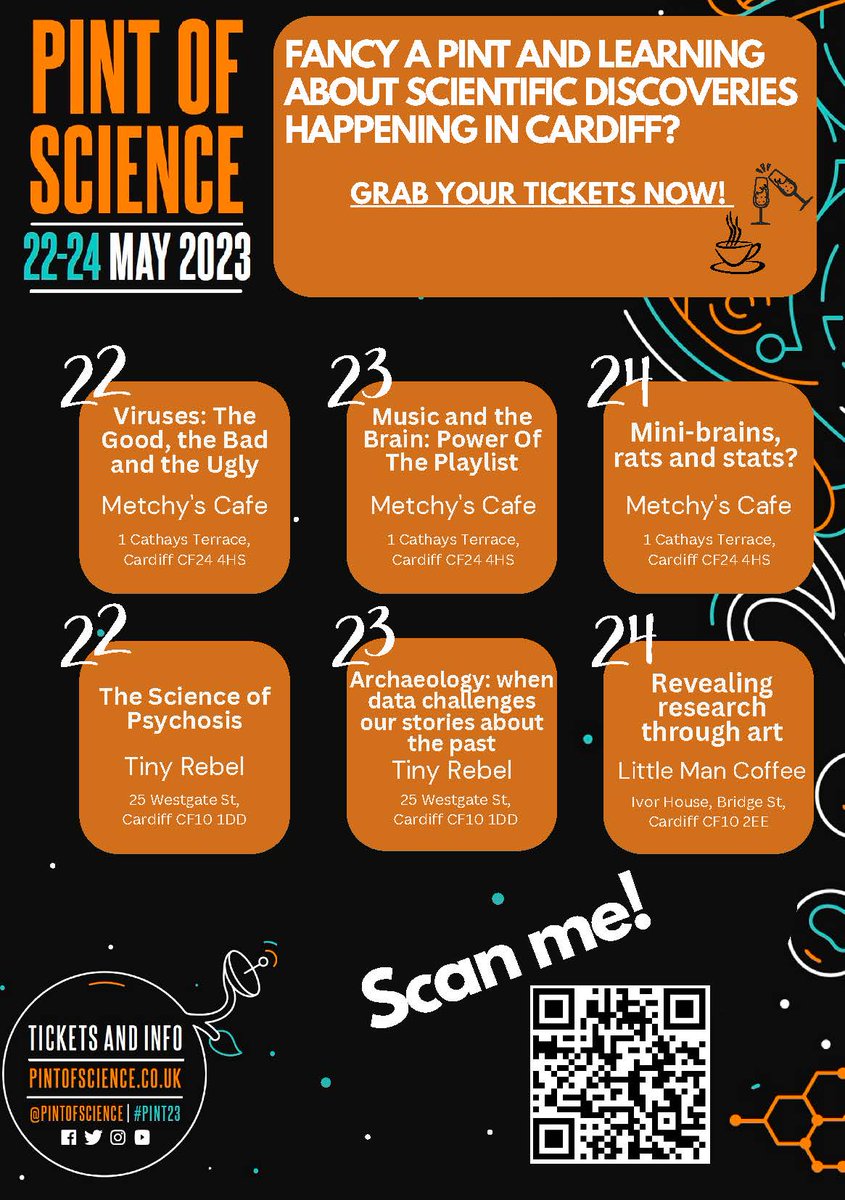 PINT OF SCIENCE
22-24 MAY 2023

FANCY A PINT AND LEARNING ABOUT SCIENTIFIC DISCOVERIES HAPPENING IN CARDIFF?

GRAB YOUR TICKETS NOW!

22
Viruses: The Good, the Bad and the Ugly
Metchy's Cafe
1 Cathays Terrace, Cardiff CF24 4HS

23
Music and the Brain: Power Of The Playlist
Metchy's Cafe
1 Cathays Terrace, Cardiff CF24 4HS

24
Mini-brains, rats and stats?
Metchy's Cafe
1 Cathays Terrace, Cardiff CF24 4HS

22
The Science of Psychosis
Tiny Rebel
25 Westgate St, Cardiff CF10 1DD

23
Archaeology: when data challenges our stories about the past
Tiny Rebel
25 Westgate St, Cardiff CF10 1DD

24
Revealing research through art
Little Man Coffee
Ivor House, Bridge St, Cardiff CF10 2EE

Scan me!

TICKETS AND INFO
PINTOFSCIENCE.CO.UK
@PINTOFSCIENCE | #PINT23